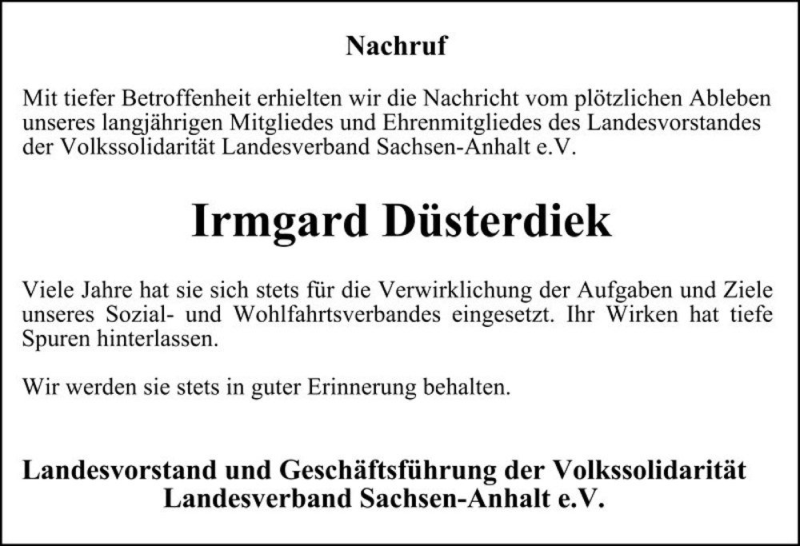 Nachruf

Mit tiefer Betroffenheit erhielten wir die Nachricht vom plötzlichen Ableben unseres langjährigen Mitgliedes und Ehrenmitgliedes des Landesvorstandes der Volkssolidarität Landesverband Sachsen-Anhalt e.V.

Irmgard Düsterdiek

Viele Jahre hat sie sich stets für die Verwirklichung der Aufgaben und Ziele unseres Sozial- und Wohlfahrtsverbandes eingesetzt. Ihr Wirken hat tiefe Spuren hinterlassen.

Wir werden sie stets in guter Erinnerung behalten.

Landesvorstand und Geschäftsführung der Volkssolidarität Landesverband Sachsen-Anhalt e.V.